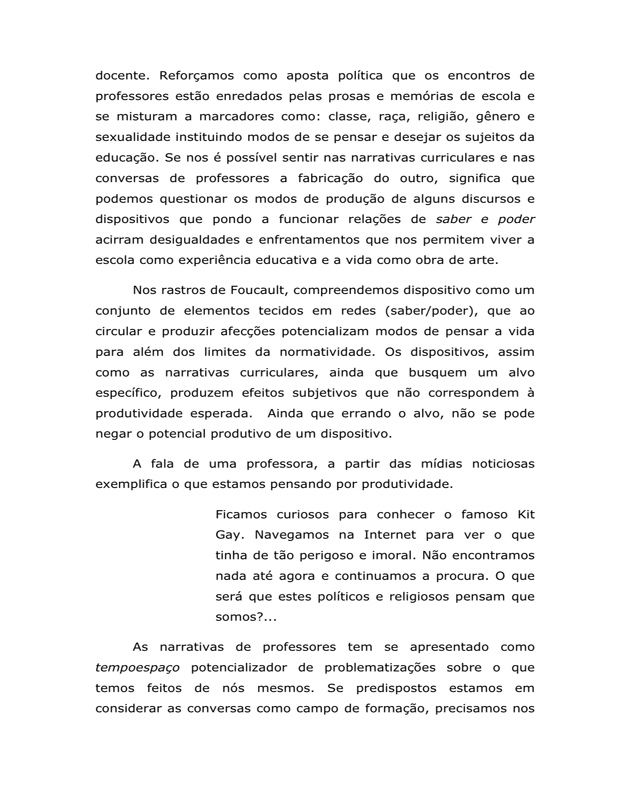 docente. Reforçamos como aposta política que os encontros de professores estão enredados pelas prosas e memórias de escola e se misturam a marcadores como: classe, raça, religião, gênero e sexualidade instituindo modos de se pensar e desejar os sujeitos da educação. Se nos é possível sentir nas narrativas curriculares e nas conversas de professores a fabricação do outro, significa que podemos questionar os modos de produção de alguns discursos e dispositivos que pondo a funcionar relações de saber e poder acirram desigualdades e enfrentamentos que nos permitem viver a escola como experiência educativa e a vida como obra de arte.

Nos rastros de Foucault, compreendemos dispositivo como um conjunto de elementos tecidos em redes (saber/poder), que ao circular e produzir afecções potencializam modos de pensar a vida para além dos limites da normatividade. Os dispositivos, assim como as narrativas curriculares, ainda que busquem um alvo específico, produzem efeitos subjetivos que não correspondem à produtividade esperada. Ainda que errando o alvo, não se pode negar o potencial produtivo de um dispositivo.

A fala de uma professora, a partir das mídias noticiosas exemplifica o que estamos pensando por produtividade.

Ficamos curiosos para conhecer o famoso Kit Gay. Navegamos na Internet para ver o que tinha de tão perigoso e imoral. Não encontramos nada até agora e continuamos a procura. O que será que estes políticos e religiosos pensam que somos?...

As narrativas de professores tem se apresentado como tempoespaço potencializador de problematizações sobre o que temos feitos de nós mesmos. Se predispostos estamos em considerar as conversas como campo de formação, precisamos nos